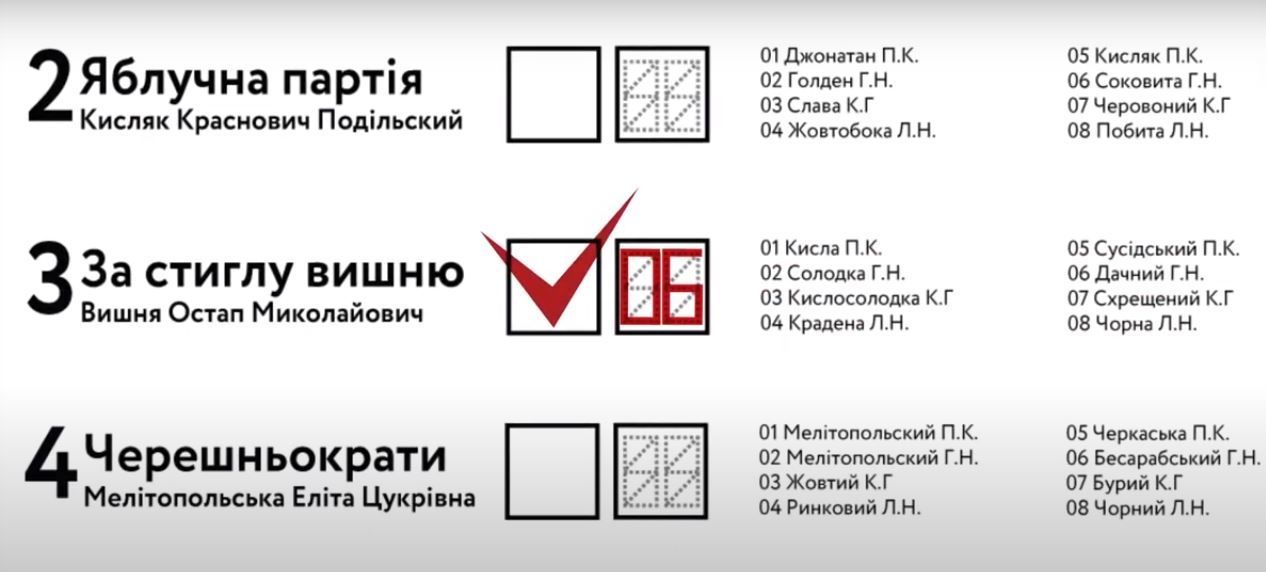 2 Яблучна партія
Кисляк Краснович Подільский

01 Джонатан П.К.
02 Голден Г.Н.
03 Слава К.Г
04 Жовтобока Л.Н.

05 Кисляк П.К.
06 Соковита Г.Н.
07 Черовоний К.Г
08 Побита Л.Н.

3 За стиглу вишню
Вишня Остап Миколайович

06

01 Кисла П.К.
02 Солодка Г.Н.
03 Кислосолодка К.Г
04 Крадена Л.Н.

05 Сусідський П.К.
06 Дачний Г.Н.
07 Схрещений К.Г
08 Чорна Л.Н.

4 Черешньократи
Мелітопольська Еліта Цукрівна

01 Мелітопольский П.К.
02 Мелітопольский Г.Н.
03 Жовтий К.Г
04 Ринковий Л.Н.

05 Черкаська П.К.
06 Бесарабський Г.Н.
07 Бурий К.Г
08 Чорний Л.Н.